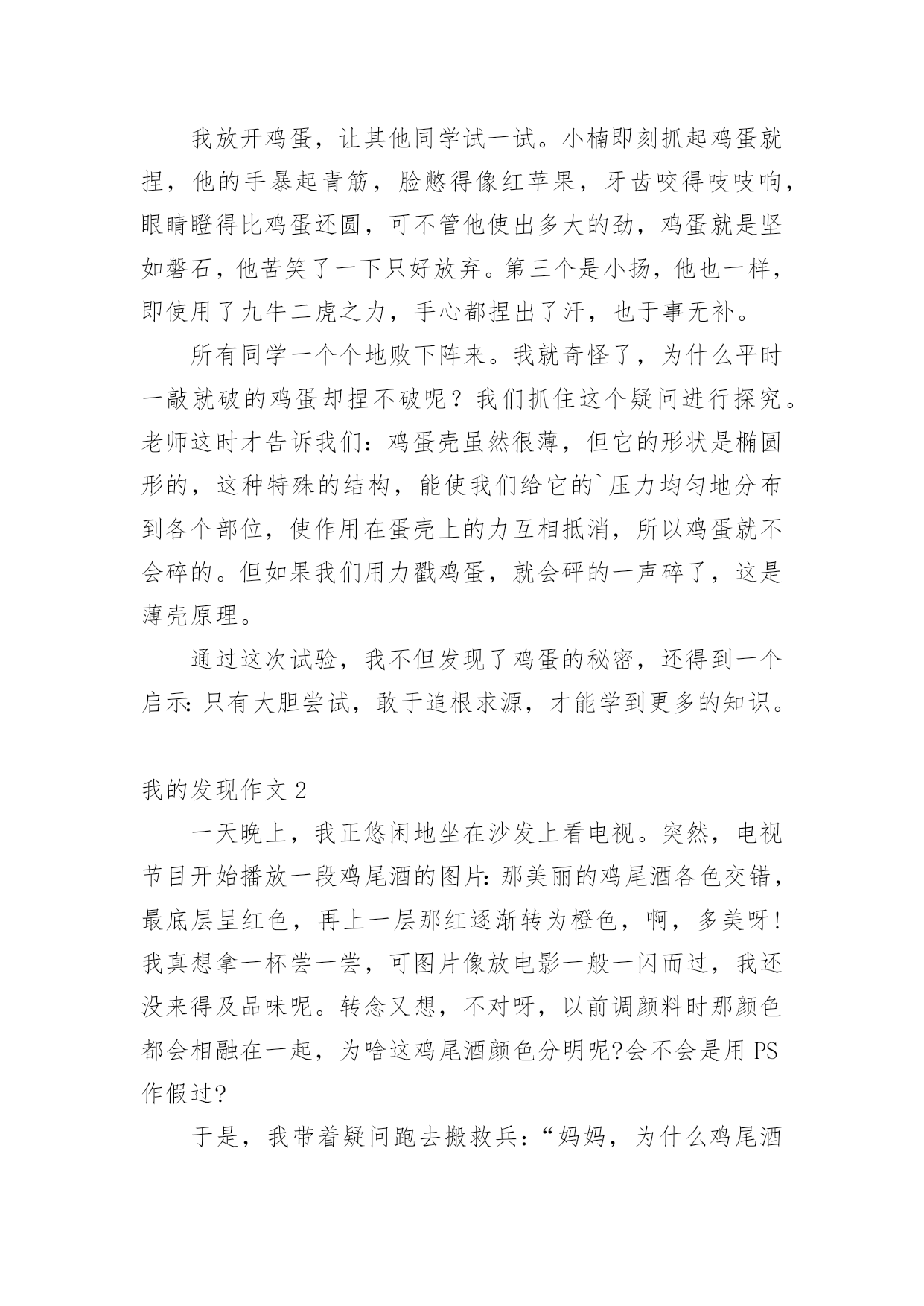 我放开鸡蛋，让其他同学试一试。小楠即刻抓起鸡蛋就捏，他的手暴起青筋，脸憋得像红苹果，牙齿咬得吱吱响，眼睛瞪得比鸡蛋还圆，可不管他使出多大的劲，鸡蛋就是坚如磐石，他苦笑了一下只好放弃。第三个是小扬，他也一样，即使用了九牛二虎之力，手心都捏出了汗，也于事无补。

所有同学一个个地败下阵来。我就奇怪了，为什么平时一敲就破的鸡蛋却捏不破呢？我们抓住这个疑问进行探究。老师这时才告诉我们：鸡蛋壳虽然很薄，但它的形状是椭圆形的，这种特殊的结构，能使我们给它的`压力均匀地分布到各个部位，使作用在蛋壳上的力互相抵消，所以鸡蛋就不会碎的。但如果我们用力戳鸡蛋，就会砰的一声碎了，这是薄壳原理。

通过这次试验，我不但发现了鸡蛋的秘密，还得到一个启示：只有大胆尝试，敢于追根求源，才能学到更多的知识。

我的发现作文 2

一天晚上，我正悠闲地坐在沙发上看电视。突然，电视节目开始播放一段鸡尾酒的图片：那美丽的鸡尾酒各色交错，最底层呈红色，再上一层那红逐渐转为橙色，啊，多美呀！我真想拿一杯尝一尝，可图片像放电影一般一闪而过，我还没来得及品味呢。转念又想，不对呀，以前调颜料时那颜色都会相融在一起，为啥这鸡尾酒颜色分明呢?会不会是用 PS 作假过?

于是，我带着疑问跑去搬救兵：“妈妈，为什么鸡尾酒